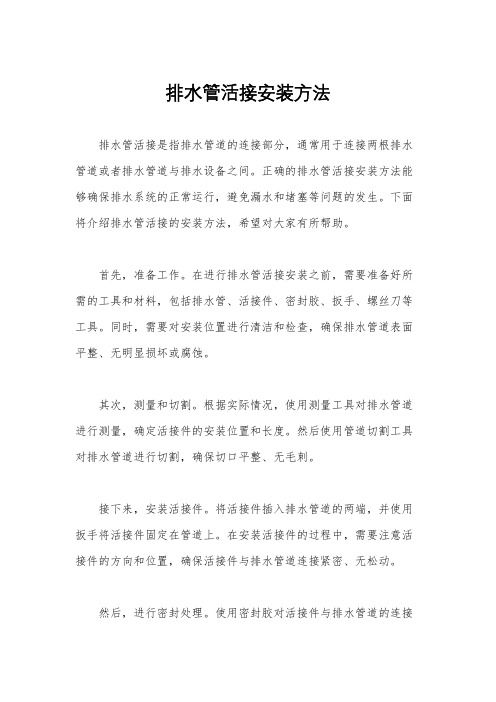 排水管活接安装方法

排水管活接是指排水管道的连接部分，通常用于连接两根排水管道或者排水管道与排水设备之间。正确的排水管活接安装方法能够确保排水系统的正常运行，避免漏水和堵塞等问题的发生。下面将介绍排水管活接的安装方法，希望对大家有所帮助。

首先，准备工作。在进行排水管活接安装之前，需要准备好所需的工具和材料，包括排水管、活接件、密封胶、扳手、螺丝刀等工具。同时，需要对安装位置进行清洁和检查，确保排水管道表面平整、无明显损坏或腐蚀。

其次，测量和切割。根据实际情况，使用测量工具对排水管道进行测量，确定活接件的安装位置和长度。然后使用管道切割工具对排水管道进行切割，确保切口平整、无毛刺。

接下来，安装活接件。将活接件插入排水管道的两端，并使用扳手将活接件固定在管道上。在安装活接件的过程中，需要注意活接件的方向和位置，确保活接件与排水管道连接紧密、无松动。

然后，进行密封处理。使用密封胶对活接件与排水管道的连接